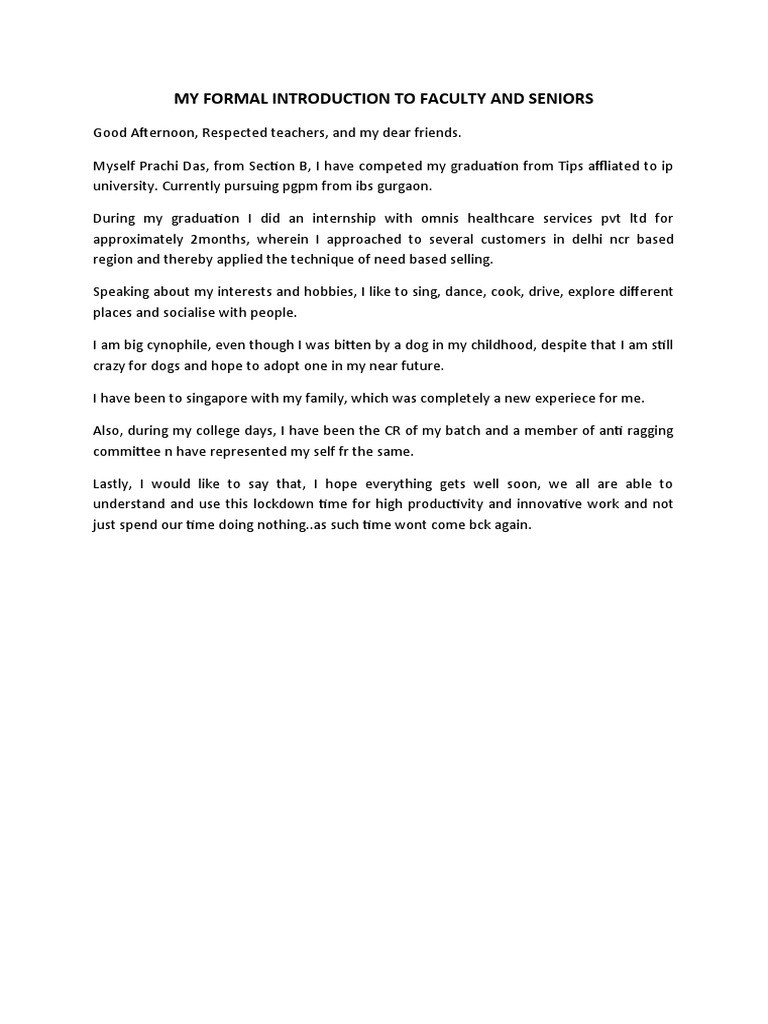 MY FORMAL INTRODUCTION TO FACULTY AND SENIORS

Good Afternoon, Respected teachers, and my dear friends.

Myself Prachi Das, from Section B, I have competed my graduation from Tips affliated to ip university. Currently pursuing pgpm from ibs gurgaon.

During my graduation I did an internship with omnis healthcare services pvt ltd for approximately 2months, wherein I approached to several customers in delhi ncr based region and thereby applied the technique of need based selling.

Speaking about my interests and hobbies, I like to sing, dance, cook, drive, explore different places and socialise with people.

I am big cynophile, even though I was bitten by a dog in my childhood, despite that I am still crazy for dogs and hope to adopt one in my near future.

I have been to singapore with my family, which was completely a new experiece for me.

Also, during my college days, I have been the CR of my batch and a member of anti ragging committee n have represented my self fr the same.

Lastly, I would like to say that, I hope everything gets well soon, we all are able to understand and use this lockdown time for high productivity and innovative work and not just spend our time doing nothing..as such time wont come bck again.